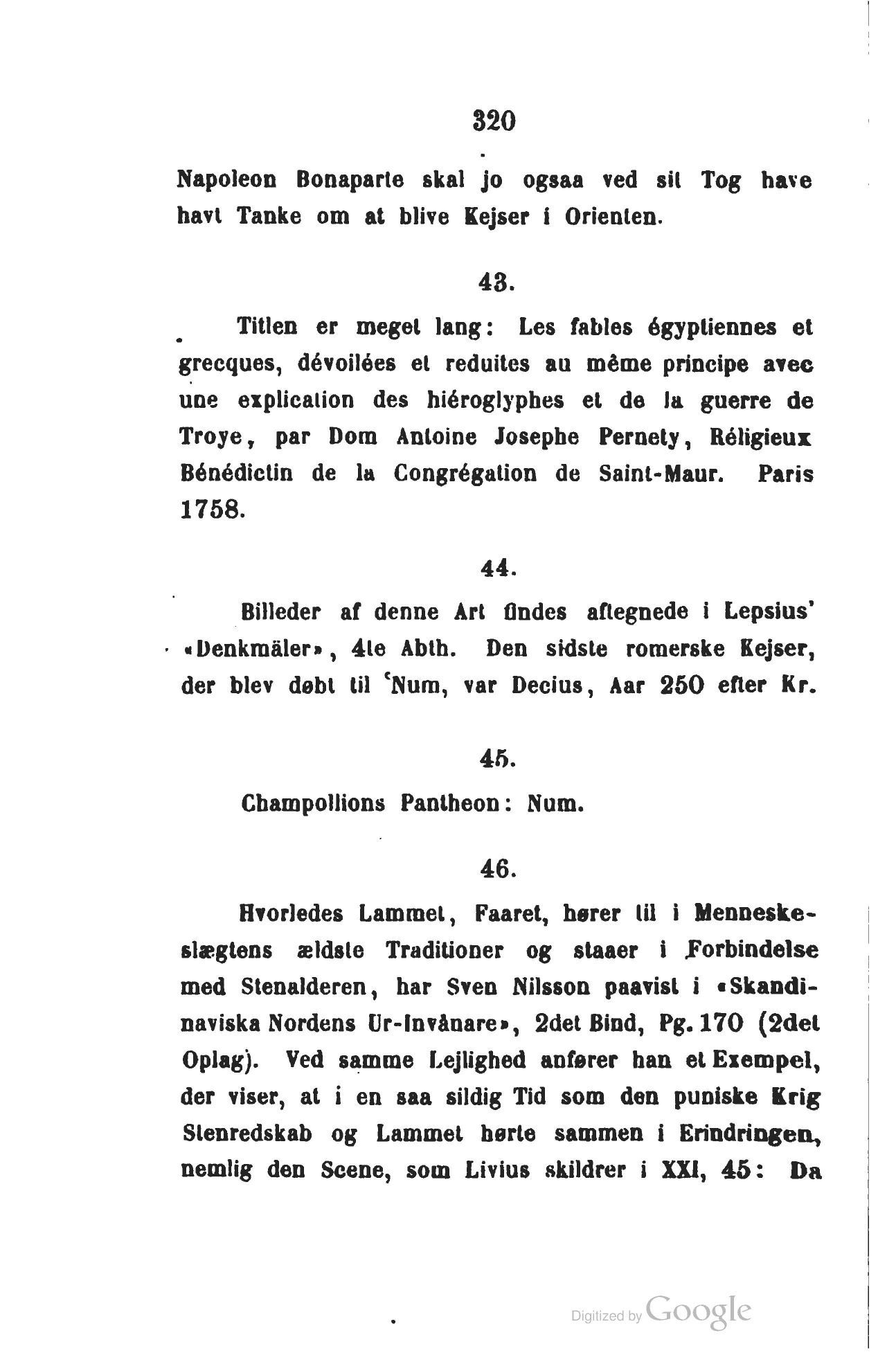 320

Napoleon Bonaparte skal jo ogsaa ved sit Tog have havt Tanke om at blive Kejser i Orienten.

43.

Titlen er meget lang: Les fables égyptiennes et grecques, dévoilées et reduites au même principe avec une explication des hiéroglyphes et de la guerre de Troye, par Dom Antoine Josephe Pernety, Réligieux Bénédictin de la Congrégation de Saint-Maur. Paris 1758.

44.

Billeder af denne Art findes aftegnede i Lepsius' «Denkmäler», 4te Abth. Den sidste romerske Kejser, der blev døbt til 'Num, var Decius, Aar 250 efter Kr.

45.

Champollions Pantheon: Num.

46.

Hvorledes Lammet, Faaret, hører til i Menneskeslægtens ældste Traditioner og staaer i Forbindelse med Stenalderen, har Sven Nilsson paavist i «Skandinaviska Nordens Ur-Invånare», 2det Bind, Pg. 170 (2det Oplag). Ved samme Lejlighed anfører han et Exempel, der viser, at i en saa sildig Tid som den puniske Krig Stenredskab og Lammet hørte sammen i Erindringen, nemlig den Scene, som Livius skildrer i XXI, 45: Da

Digitized by Google